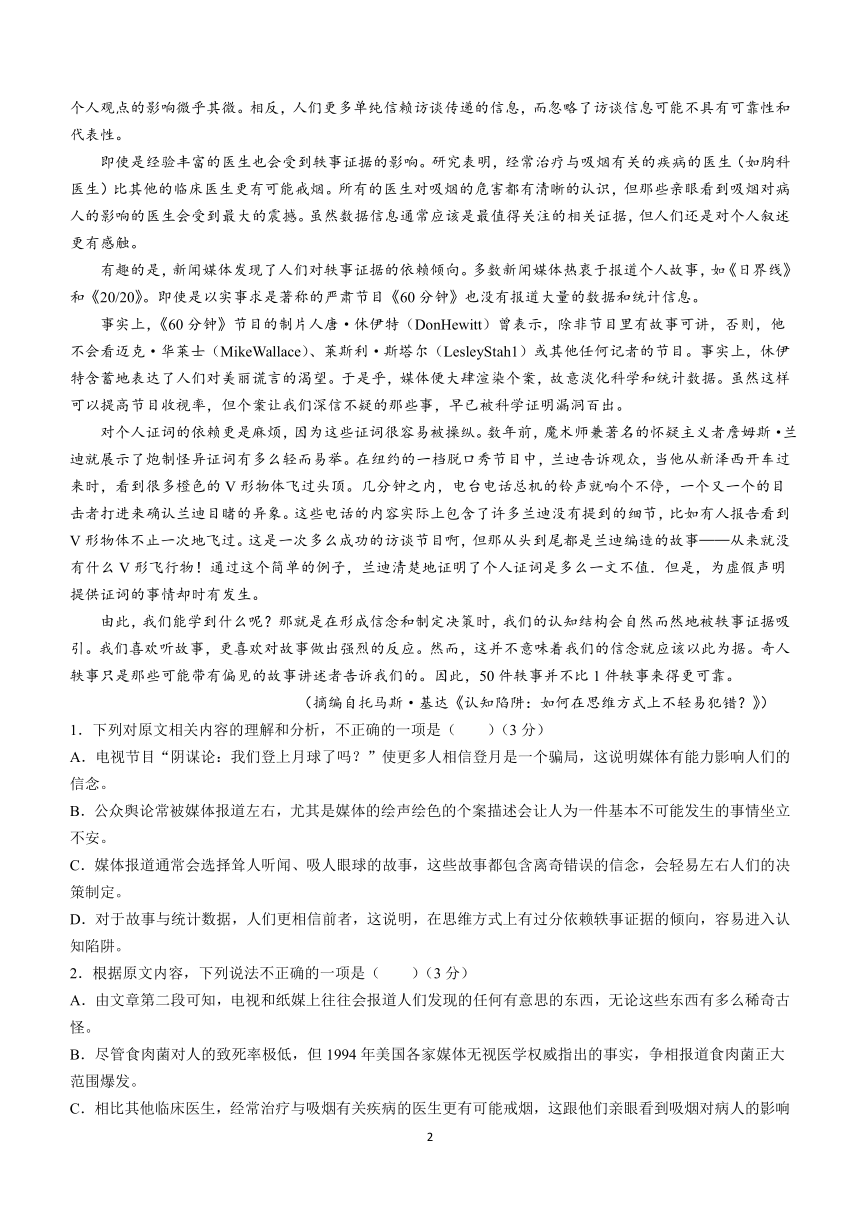 个人观点的影响微乎其微。相反，人们更多单纯信赖访谈传递的信息，而忽略了访谈信息可能不具有可靠性和代表性。

即使是经验丰富的医生也会受到轶事证据的影响。研究表明，经常治疗与吸烟有关的疾病的医生（如胸科医生）比其他的临床医生更有可能戒烟。所有的医生对吸烟的危害都有清晰的认识，但那些亲眼看到吸烟对病人的影响的医生会受到最大的震撼。虽然数据信息通常应该是最值得关注的相关证据，但人们还是对个人叙述更有感触。

有趣的是，新闻媒体发现了人们对轶事证据的依赖倾向。多数新闻媒体热衷于报道个人故事，如《日界线》和《20/20》。即使是以实事求是著称的严肃节目《60分钟》也没有报道大量的数据和统计信息。

事实上，《60分钟》节目的制片人唐·休伊特（DonHewitt）曾表示，除非节目里有故事可讲，否则，他不会看迈克·华莱士（MikeWallace）、莱斯利·斯塔尔（LesleyStah1）或其他任何记者的节目。事实上，休伊特含蓄地表达了人们对美丽谎言的渴望。于是乎，媒体便大肆渲染个案，故意淡化科学和统计数据。虽然这样可以提高节目收视率，但个案让我们深信不疑的那些事，早已被科学证明漏洞百出。

对个人证词的依赖更是麻烦，因为这些证词很容易被操纵。数年前，魔术师兼著名的怀疑主义者詹姆斯·兰迪就展示了炮制怪异证词有多么轻而易举。在纽约的一档脱口秀节目中，兰迪告诉观众，当他从新泽西开车过来时，看到很多橙色的V形物体飞过头顶。几分钟之内，电台电话总机的铃声就响个不停，一个又一个的目击者打进来确认兰迪目睹的异象。这些电话的内容实际上包含了许多兰迪没有提到的细节，比如有人报告看到V形物体不止一次地飞过。这是一次多么成功的访谈节目啊，但那从头到尾都是兰迪编造的故事——从来就没有什么V形飞行物！通过这个简单的例子，兰迪清楚地证明了个人证词是多么一文不值．但是，为虚假声明提供证词的事情却时有发生。

由此，我们能学到什么呢？那就是在形成信念和制定决策时，我们的认知结构会自然而然地被轶事证据吸引。我们喜欢听故事，更喜欢对故事做出强烈的反应。然而，这并不意味着我们的信念就应该以此为据。奇人轶事只是那些可能带有偏见的故事讲述者告诉我们的。因此，50件轶事并不比1件轶事来得更可靠。

（摘编自托马斯·基达《认知陷阱：如何在思维方式上不轻易犯错？》）

1．下列对原文相关内容的理解和分析，不正确的一项是（　　）（3分）

A．电视节目“阴谋论：我们登上月球了吗？”使更多人相信登月是一个骗局，这说明媒体有能力影响人们的信念。

B．公众舆论常被媒体报道左右，尤其是媒体的绘声绘色的个案描述会让人为一件基本不可能发生的事情坐立不安。

C．媒体报道通常会选择耸人听闻、吸人眼球的故事，这些故事都包含离奇错误的信念，会轻易左右人们的决策制定。

D．对于故事与统计数据，人们更相信前者，这说明，在思维方式上有过分依赖轶事证据的倾向，容易进入认知陷阱。

2．根据原文内容，下列说法不正确的一项是（　　）（3分）

A．由文章第二段可知，电视和纸媒上往往会报道人们发现的任何有意思的东西，无论这些东西有多么稀奇古怪。

B．尽管食肉菌对人的致死率极低，但1994年美国各家媒体无视医学权威指出的事实，争相报道食肉菌正大范围爆发。

C．相比其他临床医生，经常治疗与吸烟有关疾病的医生更有可能戒烟，这跟他们亲眼看到吸烟对病人的影响

2